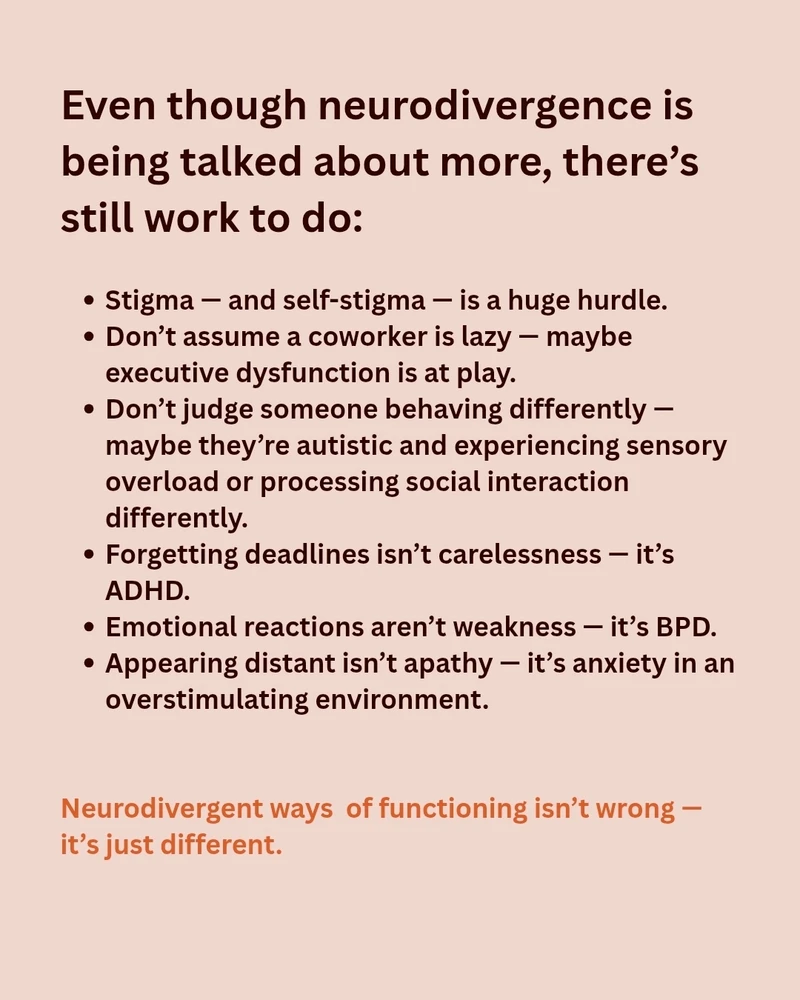 Even though neurodivergence is being talked about more, there's still work to do:

• Stigma — and self-stigma — is a huge hurdle.
• Don't assume a coworker is lazy — maybe executive dysfunction is at play.
• Don't judge someone behaving differently — maybe they're autistic and experiencing sensory overload or processing social interaction differently.
• Forgetting deadlines isn't carelessness — it's ADHD.
• Emotional reactions aren't weakness — it's BPD.
• Appearing distant isn't apathy — it's anxiety in an overstimulating environment.

Neurodivergent ways  of functioning isn't wrong — it's just different.